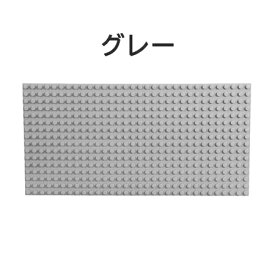 グレー